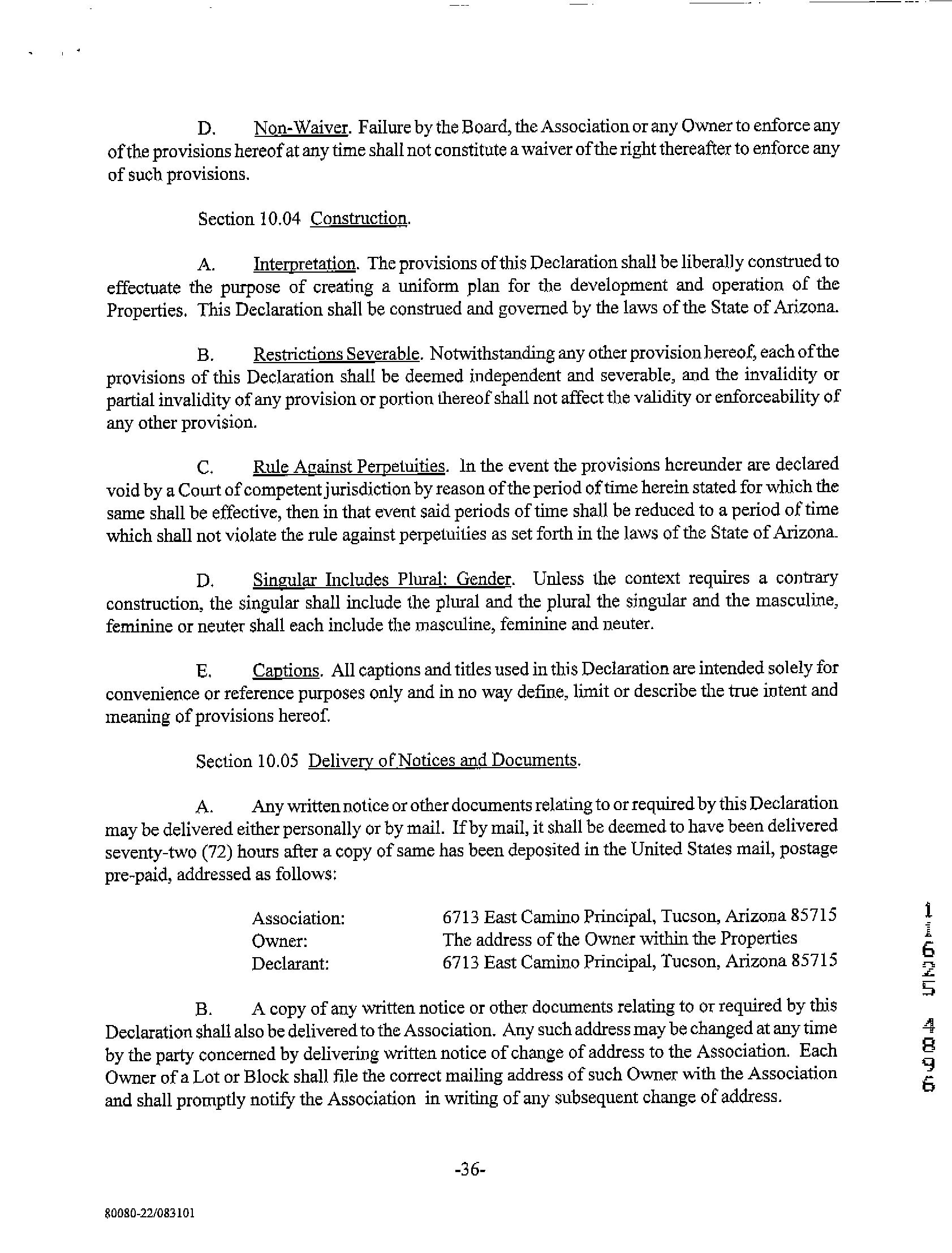 D. Non-Waiver. Failure by the Board, the Association or any Owner to enforce any of the provisions hereof at any time shall not constitute a waiver of the right thereafter to enforce any of such provisions.

Section 10.04 Construction.

A. Interpretation. The provisions of this Declaration shall be liberally construed to effectuate the purpose of creating a uniform plan for the development and operation of the Properties. This Declaration shall be construed and governed by the laws of the State of Arizona.

B. Restrictions Severable. Notwithstanding any other provision hereof, each of the provisions of this Declaration shall be deemed independent and severable, and the invalidity or partial invalidity of any provision or portion thereof shall not affect the validity or enforceability of any other provision.

C. Rule Against Perpetuities. In the event the provisions hereunder are declared void by a Court of competent jurisdiction by reason of the period of time herein stated for which the same shall be effective, then in that event said periods of time shall be reduced to a period of time which shall not violate the rule against perpetuities as set forth in the laws of the State of Arizona.

D. Singular Includes Plural: Gender. Unless the context requires a contrary construction, the singular shall include the plural and the plural the singular and the masculine, feminine or neuter shall each include the masculine, feminine and neuter.

E. Captions. All captions and titles used in this Declaration are intended solely for convenience or reference purposes only and in no way define, limit or describe the true intent and meaning of provisions hereof.

Section 10.05 Delivery of Notices and Documents.

A. Any written notice or other documents relating to or required by this Declaration may be delivered either personally or by mail. If by mail, it shall be deemed to have been delivered seventy-two (72) hours after a copy of same has been deposited in the United States mail, postage pre-paid, addressed as follows:

Association: 6713 East Camino Principal, Tucson, Arizona 85715
Owner: The address of the Owner within the Properties
Declarant: 6713 East Camino Principal, Tucson, Arizona 85715

B. A copy of any written notice or other documents relating to or required by this Declaration shall also be delivered to the Association. Any such address may be changed at any time by the party concerned by delivering written notice of change of address to the Association. Each Owner of a Lot or Block shall file the correct mailing address of such Owner with the Association and shall promptly notify the Association in writing of any subsequent change of address.

11625 4896

-36-

80080-22/083101